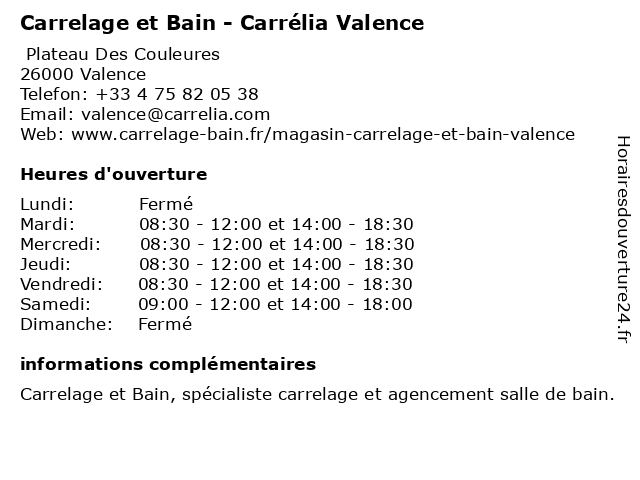 Carrelage et Bain - Carrélia Valence

Plateau Des Couleures
26000 Valence
Telefon: +33 4 75 82 05 38
Email: valence@carrelia.com
Web: www.carrelage-bain.fr/magasin-carrelage-et-bain-valence

Heures d'ouverture

| | |
|---|---|
| Lundi: | Fermé |
| Mardi: | 08:30 - 12:00 et 14:00 - 18:30 |
| Mercredi: | 08:30 - 12:00 et 14:00 - 18:30 |
| Jeudi: | 08:30 - 12:00 et 14:00 - 18:30 |
| Vendredi: | 08:30 - 12:00 et 14:00 - 18:30 |
| Samedi: | 09:00 - 12:00 et 14:00 - 18:00 |
| Dimanche: | Fermé |

informations complémentaires

Carrelage et Bain, spécialiste carrelage et agencement salle de bain.

Horairesdouverture24.fr